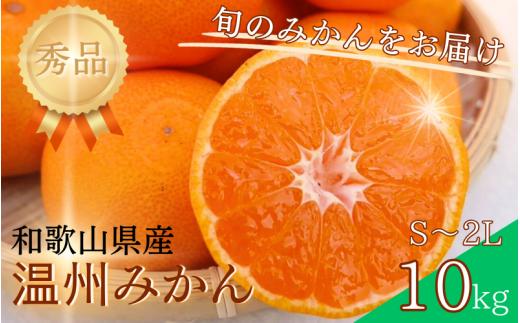 秀品

旬のみかんをお届け

和歌山県産
温州みかん

S～2L
10kg